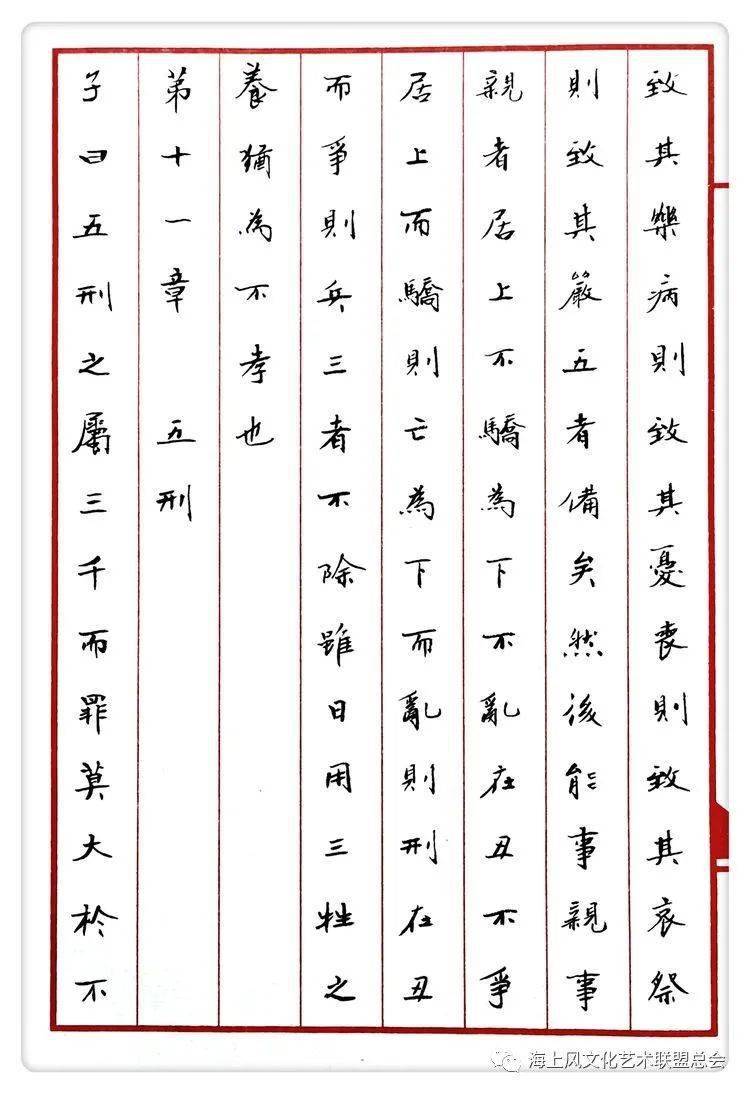 致其樂病則致其憂喪則致其哀祭

則致其嚴五者備矣然後能事親事

親者居上不驕為下不亂在丑不爭

居上而驕則亡為下而亂則刑在丑

而爭則兵三者不除雖日用三牲之

養猶為不孝也

第十一章　五刑

子曰五刑之屬三千而罪莫大於不

海上风文化艺术联盟总会